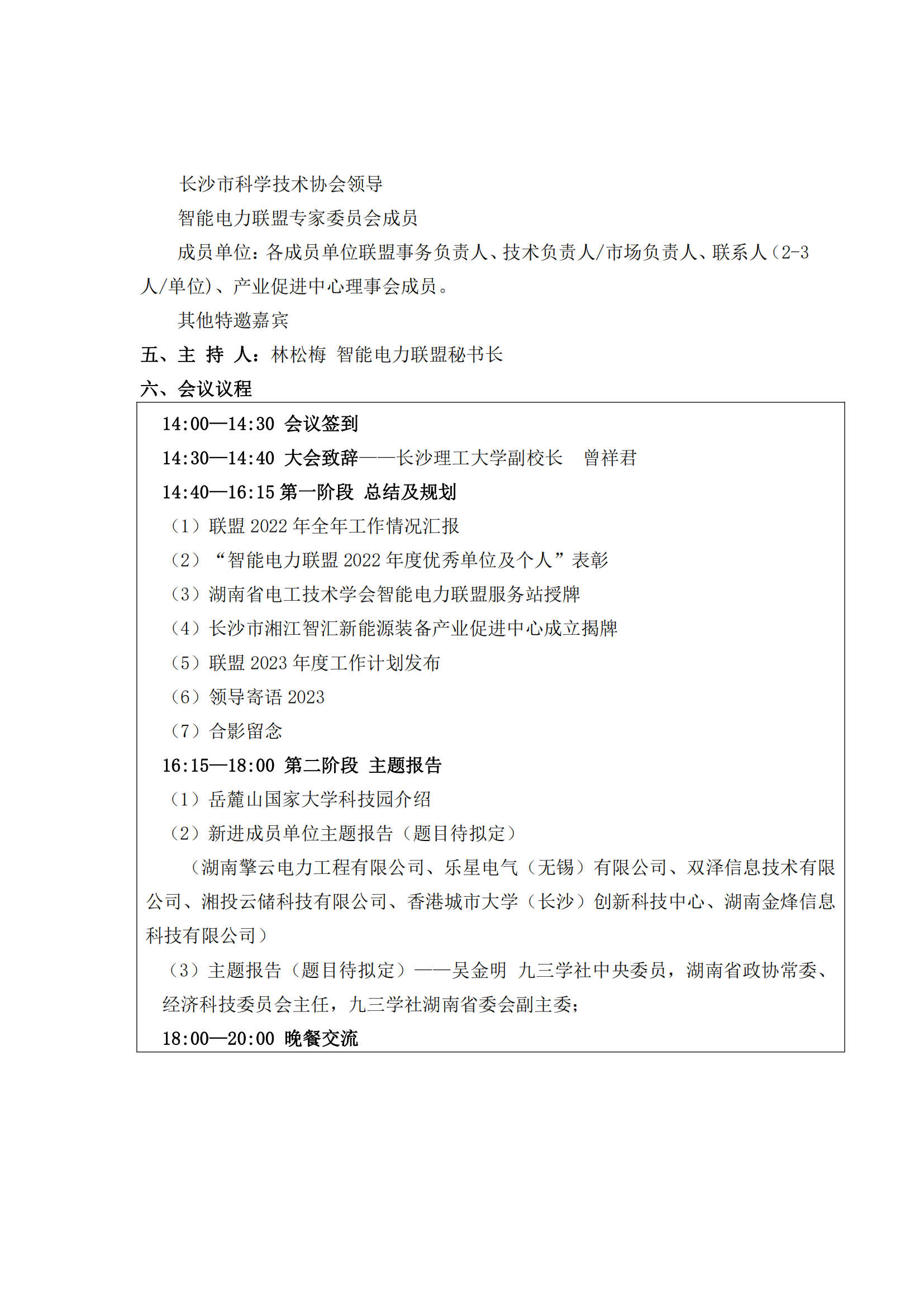 长沙市科学技术协会领导

智能电力联盟专家委员会成员

成员单位：各成员单位联盟事务负责人、技术负责人/市场负责人、联系人（2-3人/单位）、产业促进中心理事会成员。

其他特邀嘉宾

五、主 持 人：林松梅 智能电力联盟秘书长

六、会议议程

14:00—14:30 会议签到

14:30—14:40 大会致辞——长沙理工大学副校长 曾祥君

14:40—16:15 第一阶段 总结及规划

（1）联盟 2022 年全年工作情况汇报

（2）“智能电力联盟 2022 年度优秀单位及个人”表彰

（3）湖南省电工技术学会智能电力联盟服务站授牌

（4）长沙市湘江智汇新能源装备产业促进中心成立揭牌

（5）联盟 2023 年度工作计划发布

（6）领导寄语 2023

（7）合影留念

16:15—18:00 第二阶段 主题报告

（1）岳麓山国家大学科技园介绍

（2）新进成员单位主题报告（题目待拟定）

（湖南擎云电力工程有限公司、乐星电气（无锡）有限公司、双泽信息技术有限公司、湘投云储科技有限公司、香港城市大学（长沙）创新科技中心、湖南金烽信息科技有限公司）

（3）主题报告（题目待拟定）——吴金明 九三学社中央委员，湖南省政协常委、经济科技委员会主任，九三学社湖南省委会副主委；

18:00—20:00 晚餐交流